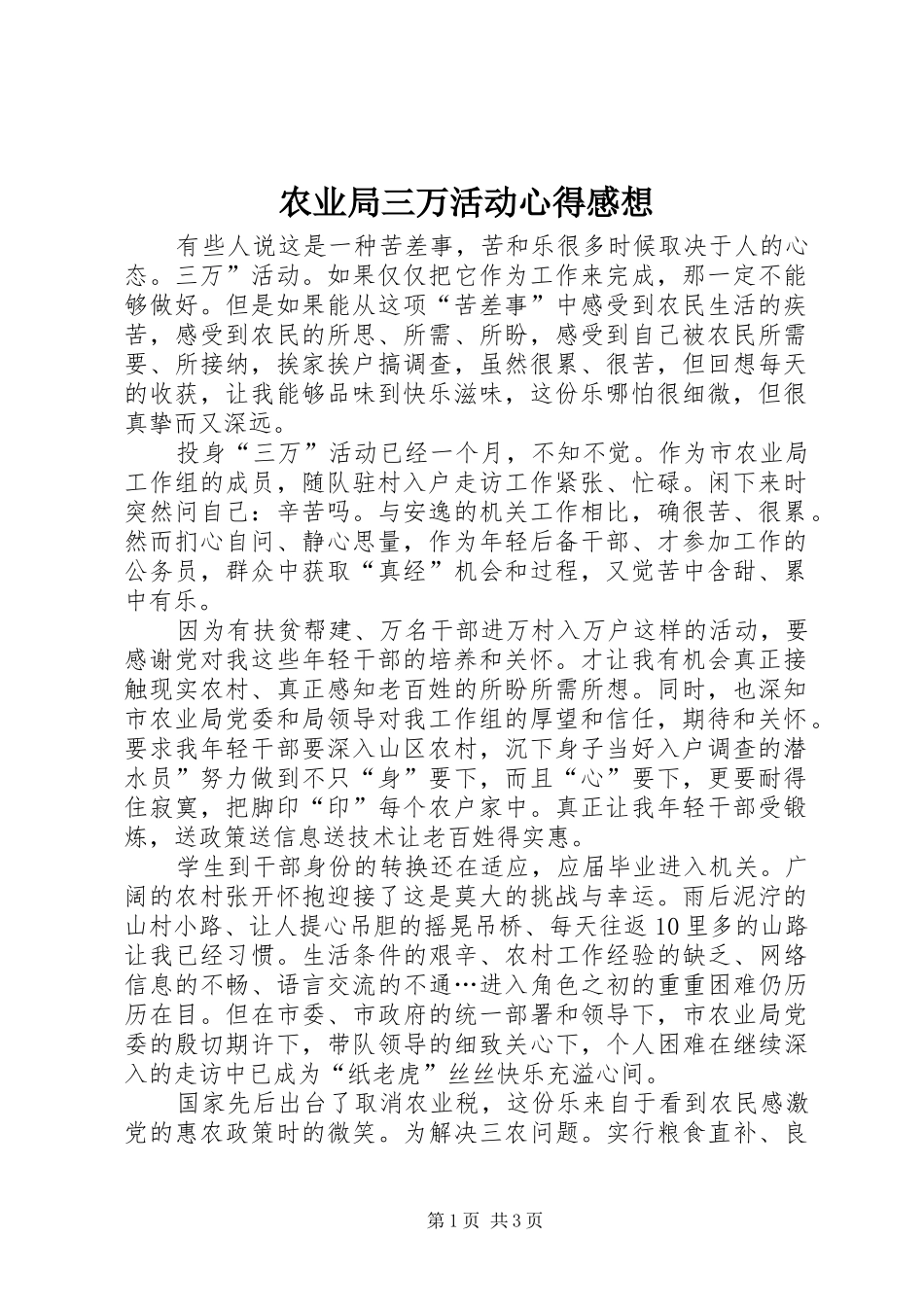 农业局三万活动心得感想

有些人说这是一种苦差事，苦和乐很多时候取决于人的心态。三万”活动。如果仅仅把它作为工作来完成，那一定不能够做好。但是如果能从这项“苦差事”中感受到农民生活的疾苦，感受到农民的所思、所需、所盼，感受到自己被农民所需要、所接纳，挨家挨户搞调查，虽然很累、很苦，但回想每天的收获，让我能够品味到快乐滋味，这份乐哪怕很细微，但很真挚而又深远。

投身“三万”活动已经一个月，不知不觉。作为市农业局工作组的成员，随队驻村入户走访工作紧张、忙碌。闲下来时突然问自己：辛苦吗。与安逸的机关工作相比，确很苦、很累。然而扪心自问、静心思量，作为年轻后备干部、才参加工作的公务员，群众中获取“真经”机会和过程，又觉苦中含甜、累中有乐。

因为有扶贫帮建、万名干部进万村入万户这样的活动，要感谢党对我这些年轻干部的培养和关怀。才让我有机会真正接触现实农村、真正感知老百姓的所盼所需所想。同时，也深知市农业局党委和局领导对我工作组的厚望和信任，期待和关怀。要求我年轻干部要深入山区农村，沉下身子当好入户调查的潜水员”努力做到不只“身”要下，而且“心”要下，更要耐得住寂寞，把脚印“印”每个农户家中。真正让我年轻干部受锻炼，送政策送信息送技术让老百姓得实惠。

学生到干部身份的转换还在适应，应届毕业进入机关。广阔的农村张开怀抱迎接了这是莫大的挑战与幸运。雨后泥泞的山村小路、让人提心吊胆的摇晃吊桥、每天往返10里多的山路让我已经习惯。生活条件的艰辛、农村工作经验的缺乏、网络信息的不畅、语言交流的不通…进入角色之初的重重困难仍历历在目。但在市委、市政府的统一部署和领导下，市农业局党委的殷切期许下，带队领导的细致关心下，个人困难在继续深入的走访中已成为“纸老虎”丝丝快乐充溢心间。

国家先后出台了取消农业税，这份乐来自于看到农民感激党的惠农政策时的微笑。为解决三农问题。实行粮食直补、良

第1页 共3页